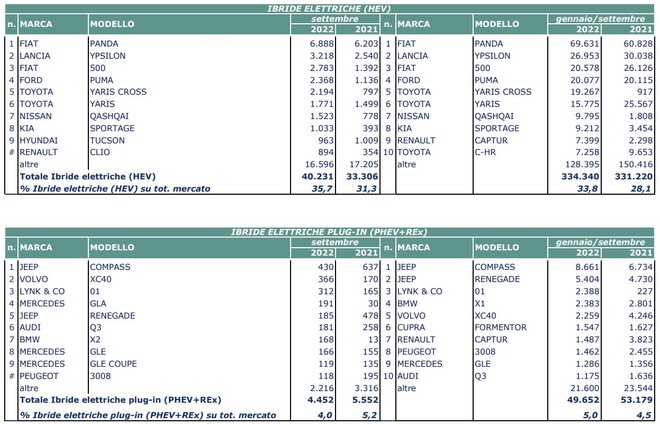 IBRIDE ELETTRICHE (HEV)

| n. | MARCA | MODELLO | settembre 2022 | settembre 2021 | n. | MARCA | MODELLO | gennaio/settembre 2022 | gennaio/settembre 2021 |
|---|---|---|---|---|---|---|---|---|---|
| 1 | FIAT | PANDA | 6.888 | 6.203 | 1 | FIAT | PANDA | 69.631 | 60.828 |
| 2 | LANCIA | YPSILON | 3.218 | 2.540 | 2 | LANCIA | YPSILON | 26.953 | 30.038 |
| 3 | FIAT | 500 | 2.783 | 1.392 | 3 | FIAT | 500 | 20.578 | 26.126 |
| 4 | FORD | PUMA | 2.368 | 1.136 | 4 | FORD | PUMA | 20.077 | 20.115 |
| 5 | TOYOTA | YARIS CROSS | 2.194 | 797 | 5 | TOYOTA | YARIS CROSS | 19.267 | 917 |
| 6 | TOYOTA | YARIS | 1.771 | 1.499 | 6 | TOYOTA | YARIS | 15.775 | 25.567 |
| 7 | NISSAN | QASHQAI | 1.523 | 778 | 7 | NISSAN | QASHQAI | 9.795 | 1.808 |
| 8 | KIA | SPORTAGE | 1.033 | 393 | 8 | KIA | SPORTAGE | 9.212 | 3.454 |
| 9 | HYUNDAI | TUCSON | 963 | 1.009 | 9 | RENAULT | CAPTUR | 7.399 | 2.298 |
| # | RENAULT | CLIO | 894 | 354 | 10 | TOYOTA | C-HR | 7.258 | 9.653 |
| | altre | | 16.596 | 17.205 | | altre | | 128.395 | 150.416 |
| | Totale Ibride elettriche (HEV) | | 40.231 | 33.306 | | | | 334.340 | 331.220 |
| | % Ibride elettriche (HEV) su tot. mercato | | 35,7 | 31,3 | | | | 33,8 | 28,1 |

IBRIDE ELETTRICHE PLUG-IN (PHEV+REx)

| n. | MARCA | MODELLO | settembre 2022 | settembre 2021 | n. | MARCA | MODELLO | gennaio/settembre 2022 | gennaio/settembre 2021 |
|---|---|---|---|---|---|---|---|---|---|
| 1 | JEEP | COMPASS | 430 | 637 | 1 | JEEP | COMPASS | 8.661 | 6.734 |
| 2 | VOLVO | XC40 | 366 | 170 | 2 | JEEP | RENEGADE | 5.404 | 4.730 |
| 3 | LYNK & CO | 01 | 312 | 165 | 3 | LYNK & CO | 01 | 2.388 | 227 |
| 4 | MERCEDES | GLA | 191 | 30 | 4 | BMW | X1 | 2.383 | 2.801 |
| 5 | JEEP | RENEGADE | 185 | 478 | 5 | VOLVO | XC40 | 2.259 | 4.246 |
| 6 | AUDI | Q3 | 181 | 258 | 6 | CUPRA | FORMENTOR | 1.547 | 1.627 |
| 7 | BMW | X2 | 168 | 13 | 7 | RENAULT | CAPTUR | 1.487 | 3.823 |
| 8 | MERCEDES | GLE | 166 | 155 | 8 | PEUGEOT | 3008 | 1.462 | 2.455 |
| 9 | MERCEDES | GLE COUPE | 119 | 135 | 9 | MERCEDES | GLE | 1.286 | 1.356 |
| # | PEUGEOT | 3008 | 118 | 195 | 10 | AUDI | Q3 | 1.175 | 1.636 |
| | altre | | 2.216 | 3.316 | | altre | | 21.600 | 23.544 |
| | Totale Ibride elettriche plug-in (PHEV+REx) | | 4.452 | 5.552 | | | | 49.652 | 53.179 |
| | % Ibride elettriche plug-in (PHEV+REx) su tot. mercato | | 4,0 | 5,2 | | | | 5,0 | 4,5 |